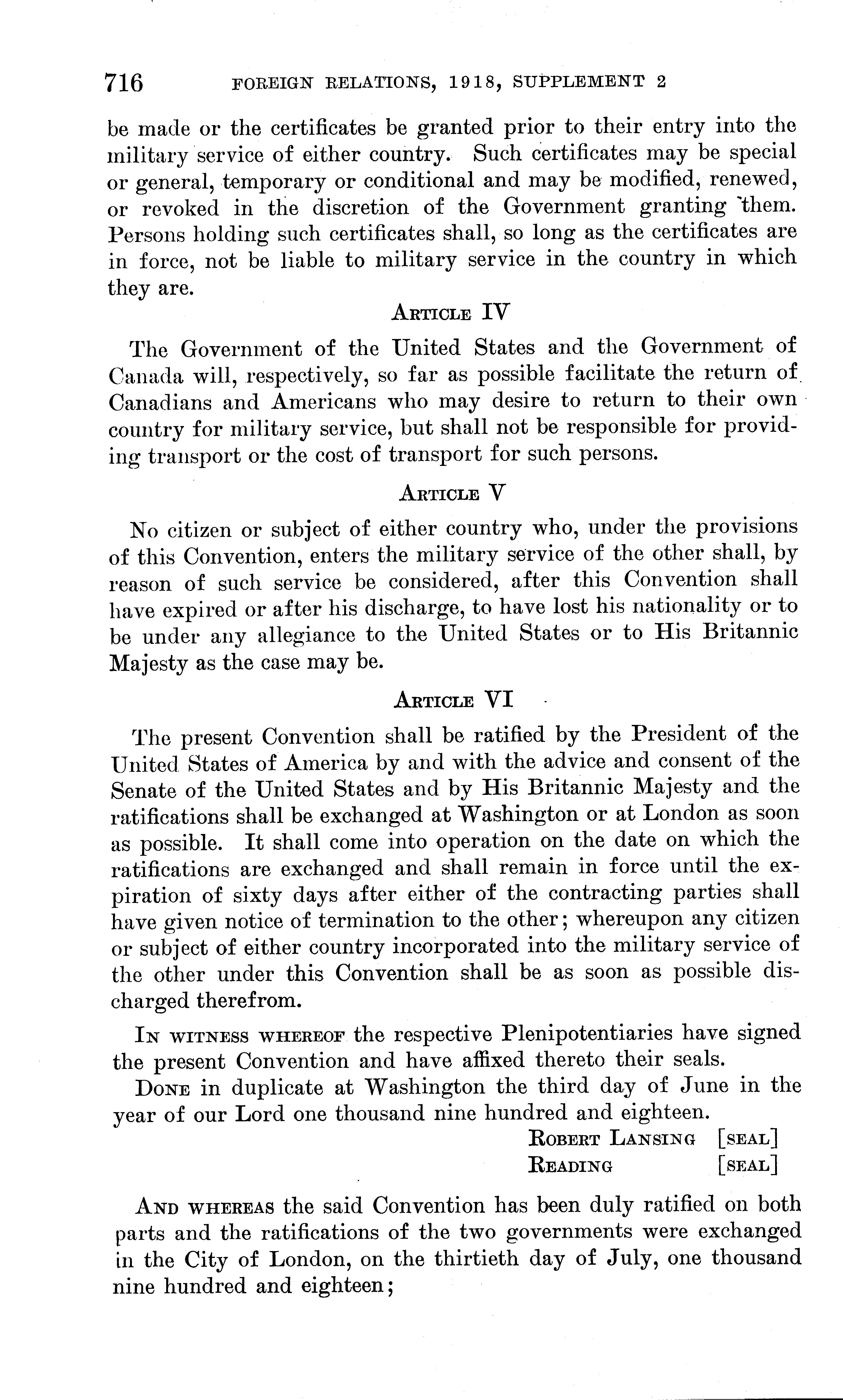 716 FOREIGN RELATIONS, 1918, SUPPLEMENT 2

be made or the certificates be granted prior to their entry into the military service of either country. Such certificates may be special or general, temporary or conditional and may be modified, renewed, or revoked in the discretion of the Government granting them. Persons holding such certificates shall, so long as the certificates are in force, not be liable to military service in the country in which they are.

ARTICLE IV

The Government of the United States and the Government of Canada will, respectively, so far as possible facilitate the return of Canadians and Americans who may desire to return to their own country for military service, but shall not be responsible for providing transport or the cost of transport for such persons.

ARTICLE V

No citizen or subject of either country who, under the provisions of this Convention, enters the military service of the other shall, by reason of such service be considered, after this Convention shall have expired or after his discharge, to have lost his nationality or to be under any allegiance to the United States or to His Britannic Majesty as the case may be.

ARTICLE VI

The present Convention shall be ratified by the President of the United States of America by and with the advice and consent of the Senate of the United States and by His Britannic Majesty and the ratifications shall be exchanged at Washington or at London as soon as possible. It shall come into operation on the date on which the ratifications are exchanged and shall remain in force until the expiration of sixty days after either of the contracting parties shall have given notice of termination to the other; whereupon any citizen or subject of either country incorporated into the military service of the other under this Convention shall be as soon as possible discharged therefrom.

IN WITNESS WHEREOF the respective Plenipotentiaries have signed the present Convention and have affixed thereto their seals.

DONE in duplicate at Washington the third day of June in the year of our Lord one thousand nine hundred and eighteen.

ROBERT LANSING [SEAL]
READING [SEAL]

AND WHEREAS the said Convention has been duly ratified on both parts and the ratifications of the two governments were exchanged in the City of London, on the thirtieth day of July, one thousand nine hundred and eighteen;